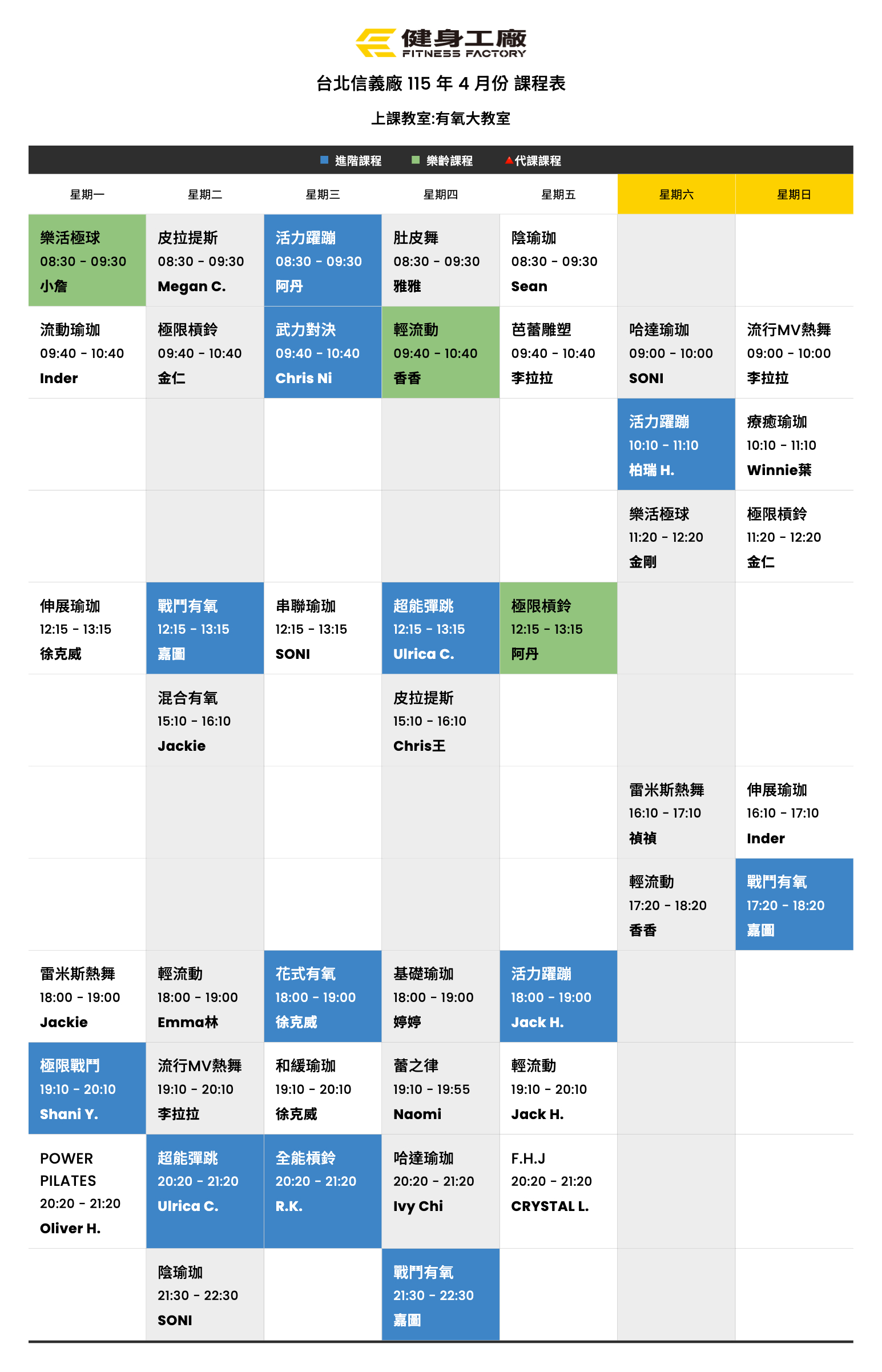 健身工廠
FITNESS FACTORY

台北信義廠 115 年 4 月份 課程表

上課教室:有氧大教室

進階課程　樂齡課程　代課課程

| 星期一 | 星期二 | 星期三 | 星期四 | 星期五 | 星期六 | 星期日 |
|---|---|---|---|---|---|---|
| 樂活極球 08:30 - 09:30 小詹 | 皮拉提斯 08:30 - 09:30 Megan C. | 活力躍蹦 08:30 - 09:30 阿丹 | 肚皮舞 08:30 - 09:30 雅雅 | 陰瑜珈 08:30 - 09:30 Sean | | |
| 流動瑜珈 09:40 - 10:40 Inder | 極限槓鈴 09:40 - 10:40 金仁 | 武力對決 09:40 - 10:40 Chris Ni | 輕流動 09:40 - 10:40 香香 | 芭蕾雕塑 09:40 - 10:40 李拉拉 | 哈達瑜珈 09:00 - 10:00 SONI | 流行MV熱舞 09:00 - 10:00 李拉拉 |
| | | | | | 活力躍蹦 10:10 - 11:10 柏瑞 H. | 療癒瑜珈 10:10 - 11:10 Winnie葉 |
| | | | | | 樂活極球 11:20 - 12:20 金剛 | 極限槓鈴 11:20 - 12:20 金仁 |
| 伸展瑜珈 12:15 - 13:15 徐克威 | 戰鬥有氧 12:15 - 13:15 嘉圖 | 串聯瑜珈 12:15 - 13:15 SONI | 超能彈跳 12:15 - 13:15 Ulrica C. | 極限槓鈴 12:15 - 13:15 阿丹 | | |
| | 混合有氧 15:10 - 16:10 Jackie | | 皮拉提斯 15:10 - 16:10 Chris王 | | | |
| | | | | | 雷米斯熱舞 16:10 - 17:10 禎禎 | 伸展瑜珈 16:10 - 17:10 Inder |
| | | | | | 輕流動 17:20 - 18:20 香香 | 戰鬥有氧 17:20 - 18:20 嘉圖 |
| 雷米斯熱舞 18:00 - 19:00 Jackie | 輕流動 18:00 - 19:00 Emma林 | 花式有氧 18:00 - 19:00 徐克威 | 基礎瑜珈 18:00 - 19:00 婷婷 | 活力躍蹦 18:00 - 19:00 Jack H. | | |
| 極限戰鬥 19:10 - 20:10 Shani Y. | 流行MV熱舞 19:10 - 20:10 李拉拉 | 和緩瑜珈 19:10 - 20:10 徐克威 | 蕾之律 19:10 - 19:55 Naomi | 輕流動 19:10 - 20:10 Jack H. | | |
| POWER PILATES 20:20 - 21:20 Oliver H. | 超能彈跳 20:20 - 21:20 Ulrica C. | 全能槓鈴 20:20 - 21:20 R.K. | 哈達瑜珈 20:20 - 21:20 Ivy Chi | F.H.J 20:20 - 21:20 CRYSTAL L. | | |
| | 陰瑜珈 21:30 - 22:30 SONI | | 戰鬥有氧 21:30 - 22:30 嘉圖 | | | |